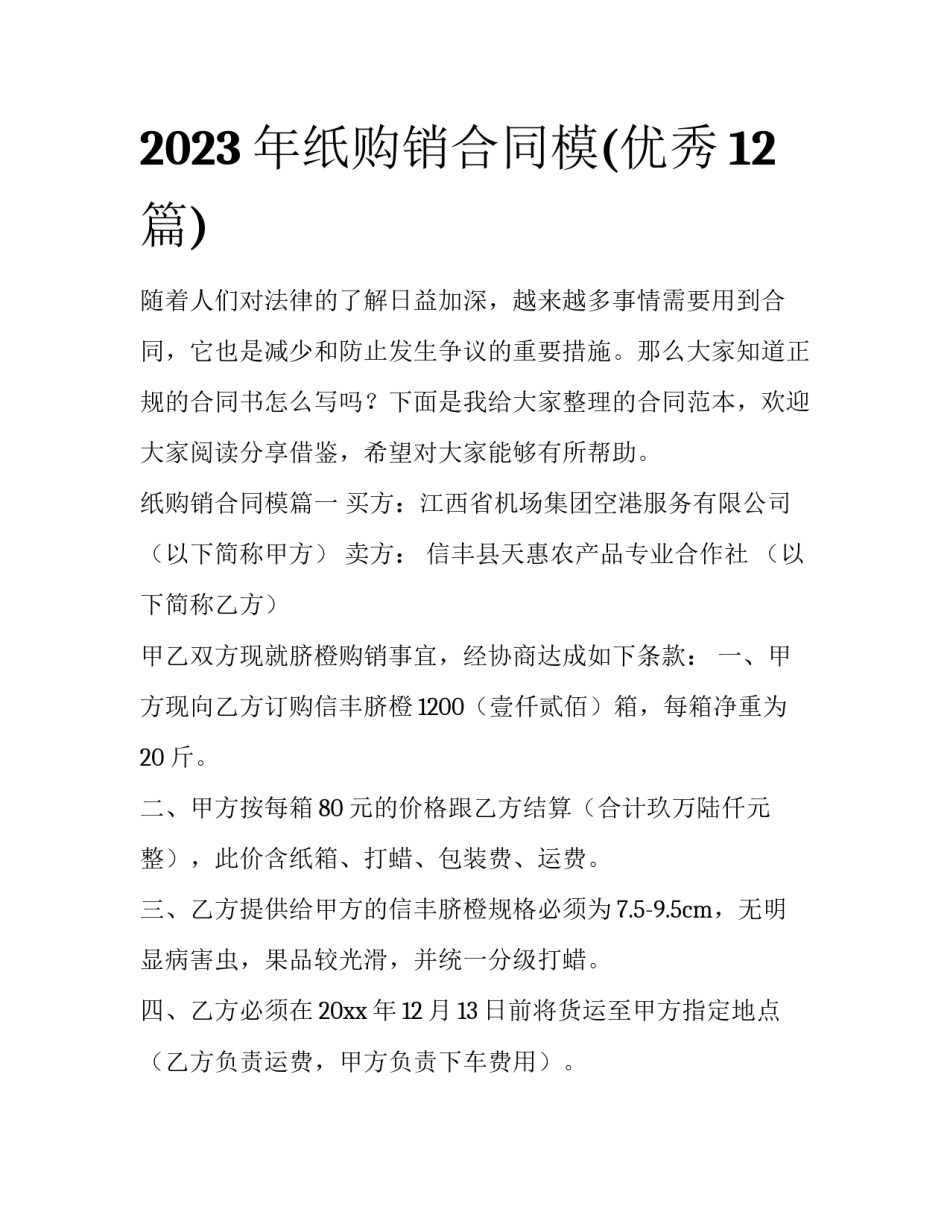 2023 年纸购销合同模(优秀 12 篇)

随着人们对法律的了解日益加深，越来越多事情需要用到合同，它也是减少和防止发生争议的重要措施。那么大家知道正规的合同书怎么写吗？下面是我给大家整理的合同范本，欢迎大家阅读分享借鉴，希望对大家能够有所帮助。

纸购销合同模篇一 买方：江西省机场集团空港服务有限公司（以下简称甲方） 卖方： 信丰县天惠农产品专业合作社 （以下简称乙方）

甲乙双方现就脐橙购销事宜，经协商达成如下条款： 一、甲方现向乙方订购信丰脐橙 1200（壹仟贰佰）箱，每箱净重为 20 斤。

二、甲方按每箱 80 元的价格跟乙方结算（合计玖万陆仟元整），此价含纸箱、打蜡、包装费、运费。

三、乙方提供给甲方的信丰脐橙规格必须为 7.5-9.5cm，无明显病害虫，果品较光滑，并统一分级打蜡。

四、乙方必须在 20xx 年 12 月 13 日前将货运至甲方指定地点（乙方负责运费，甲方负责下车费用）。